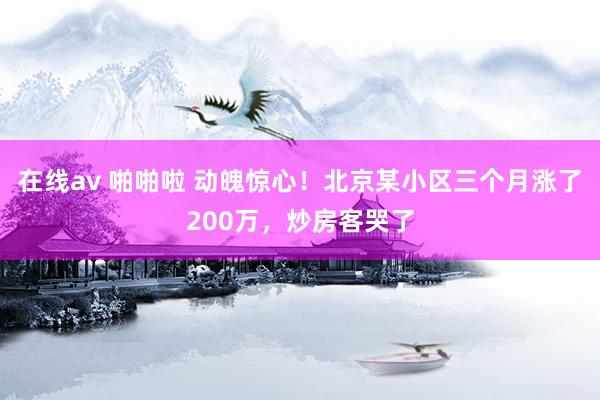 在线av 啪啪啦 动魄惊心！北京某小区三个月涨了200万，炒房客哭了